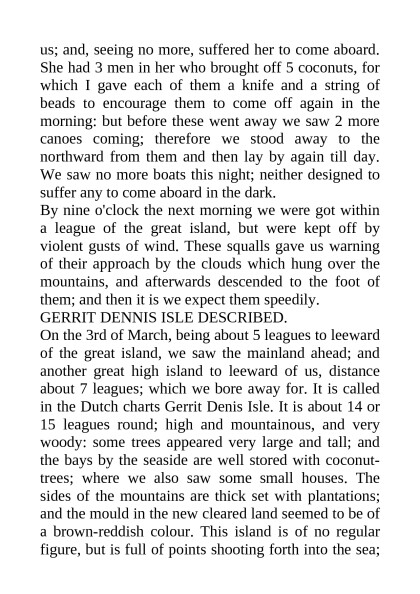 us; and, seeing no more, suffered her to come aboard. She had 3 men in her who brought off 5 coconuts, for which I gave each of them a knife and a string of beads to encourage them to come off again in the morning: but before these went away we saw 2 more canoes coming; therefore we stood away to the northward from them and then lay by again till day. We saw no more boats this night; neither designed to suffer any to come aboard in the dark.

By nine o'clock the next morning we were got within a league of the great island, but were kept off by violent gusts of wind. These squalls gave us warning of their approach by the clouds which hung over the mountains, and afterwards descended to the foot of them; and then it is we expect them speedily.

GERRIT DENNIS ISLE DESCRIBED.

On the 3rd of March, being about 5 leagues to leeward of the great island, we saw the mainland ahead; and another great high island to leeward of us, distance about 7 leagues; which we bore away for. It is called in the Dutch charts Gerrit Denis Isle. It is about 14 or 15 leagues round; high and mountainous, and very woody: some trees appeared very large and tall; and the bays by the seaside are well stored with coconut-trees; where we also saw some small houses. The sides of the mountains are thick set with plantations; and the mould in the new cleared land seemed to be of a brown-reddish colour. This island is of no regular figure, but is full of points shooting forth into the sea;